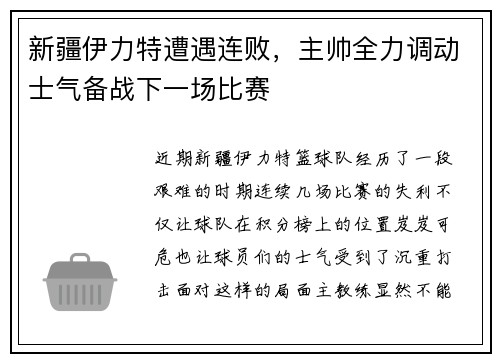 新疆伊力特遭遇连败，主帅全力调动士气备战下一场比赛

近期新疆伊力特篮球队经历了一段艰难的时期连续几场比赛的失利不仅让球队在积分榜上的位置岌岌可危也让球员们的士气受到了沉重打击面对这样的局面主教练显然不能